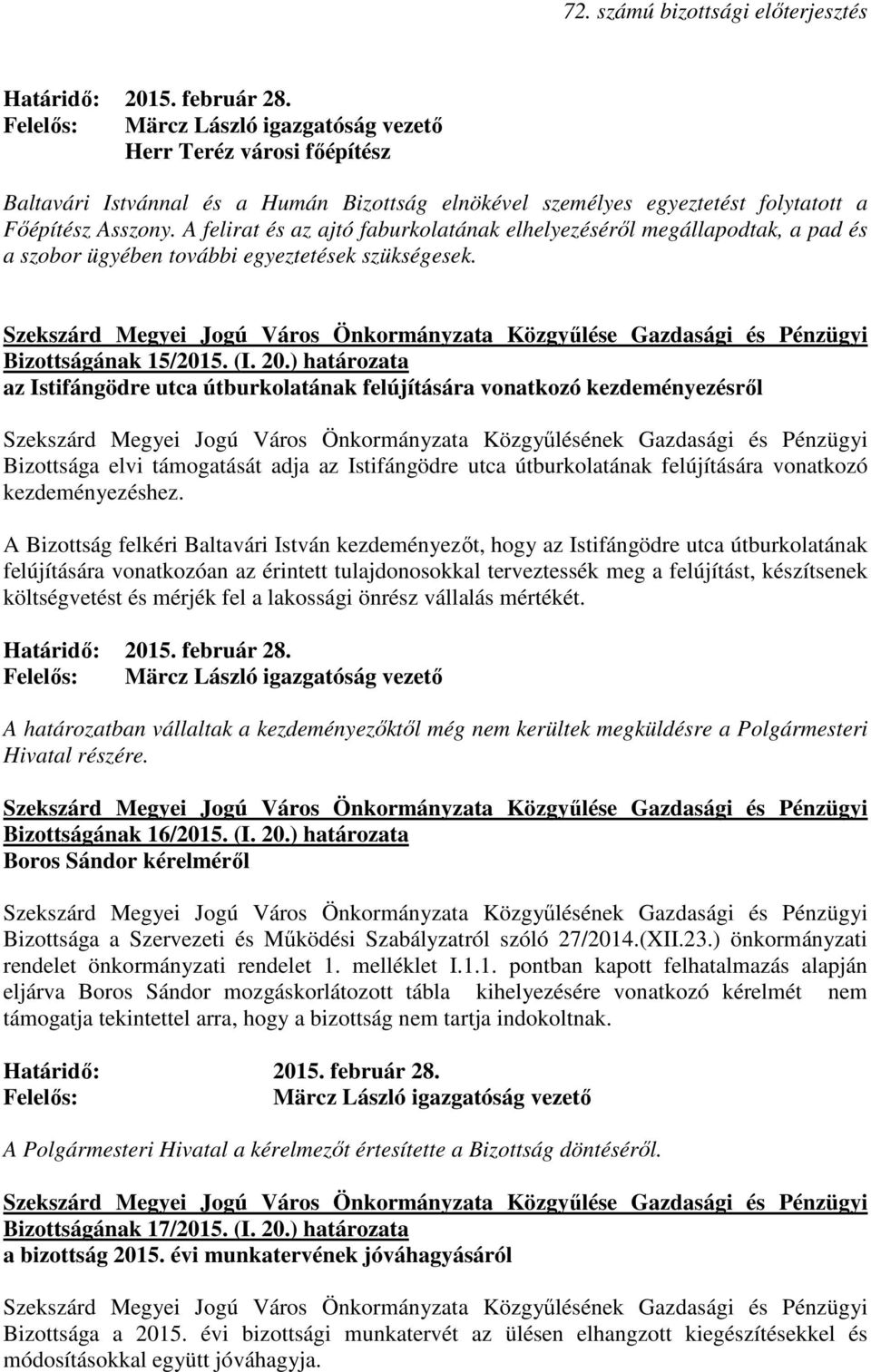 72. számú bizottsági előterjesztés

Határidő: 2015. február 28.
Felelős: Märcz László igazgatóság vezető
Herr Teréz városi főépítész

Baltavári Istvánnal és a Humán Bizottság elnökével személyes egyeztetést folytatott a Főépítész Asszony. A felirat és az ajtó faburkolatának elhelyezéséről megállapodtak, a pad és a szobor ügyében további egyeztetések szükségesek.

Szekszárd Megyei Jogú Város Önkormányzata Közgyűlése Gazdasági és Pénzügyi Bizottságának 15/2015. (I. 20.) határozata
az Istifángödre utca útburkolatának felújítására vonatkozó kezdeményezésről

Szekszárd Megyei Jogú Város Önkormányzata Közgyűlésének Gazdasági és Pénzügyi Bizottsága elvi támogatását adja az Istifángödre utca útburkolatának felújítására vonatkozó kezdeményezéshez.

A Bizottság felkéri Baltavári István kezdeményezőt, hogy az Istifángödre utca útburkolatának felújítására vonatkozóan az érintett tulajdonosokkal terveztessék meg a felújítást, készítsenek költségvetést és mérjék fel a lakossági önrész vállalás mértékét.

Határidő: 2015. február 28.
Felelős: Märcz László igazgatóság vezető

A határozatban vállaltak a kezdeményezőktől még nem kerültek megküldésre a Polgármesteri Hivatal részére.

Szekszárd Megyei Jogú Város Önkormányzata Közgyűlése Gazdasági és Pénzügyi Bizottságának 16/2015. (I. 20.) határozata
Boros Sándor kérelméről

Szekszárd Megyei Jogú Város Önkormányzata Közgyűlésének Gazdasági és Pénzügyi Bizottsága a Szervezeti és Működési Szabályzatról szóló 27/2014.(XII.23.) önkormányzati rendelet önkormányzati rendelet 1. melléklet I.1.1. pontban kapott felhatalmazás alapján eljárva Boros Sándor mozgáskorlátozott tábla kihelyezésére vonatkozó kérelmét nem támogatja tekintettel arra, hogy a bizottság nem tartja indokoltnak.

Határidő: 2015. február 28.
Felelős: Märcz László igazgatóság vezető

A Polgármesteri Hivatal a kérelmezőt értesítette a Bizottság döntéséről.

Szekszárd Megyei Jogú Város Önkormányzata Közgyűlése Gazdasági és Pénzügyi Bizottságának 17/2015. (I. 20.) határozata
a bizottság 2015. évi munkatervének jóváhagyásáról

Szekszárd Megyei Jogú Város Önkormányzata Közgyűlésének Gazdasági és Pénzügyi Bizottsága a 2015. évi bizottsági munkatervét az ülésen elhangzott kiegészítésekkel és módosításokkal együtt jóváhagyja.